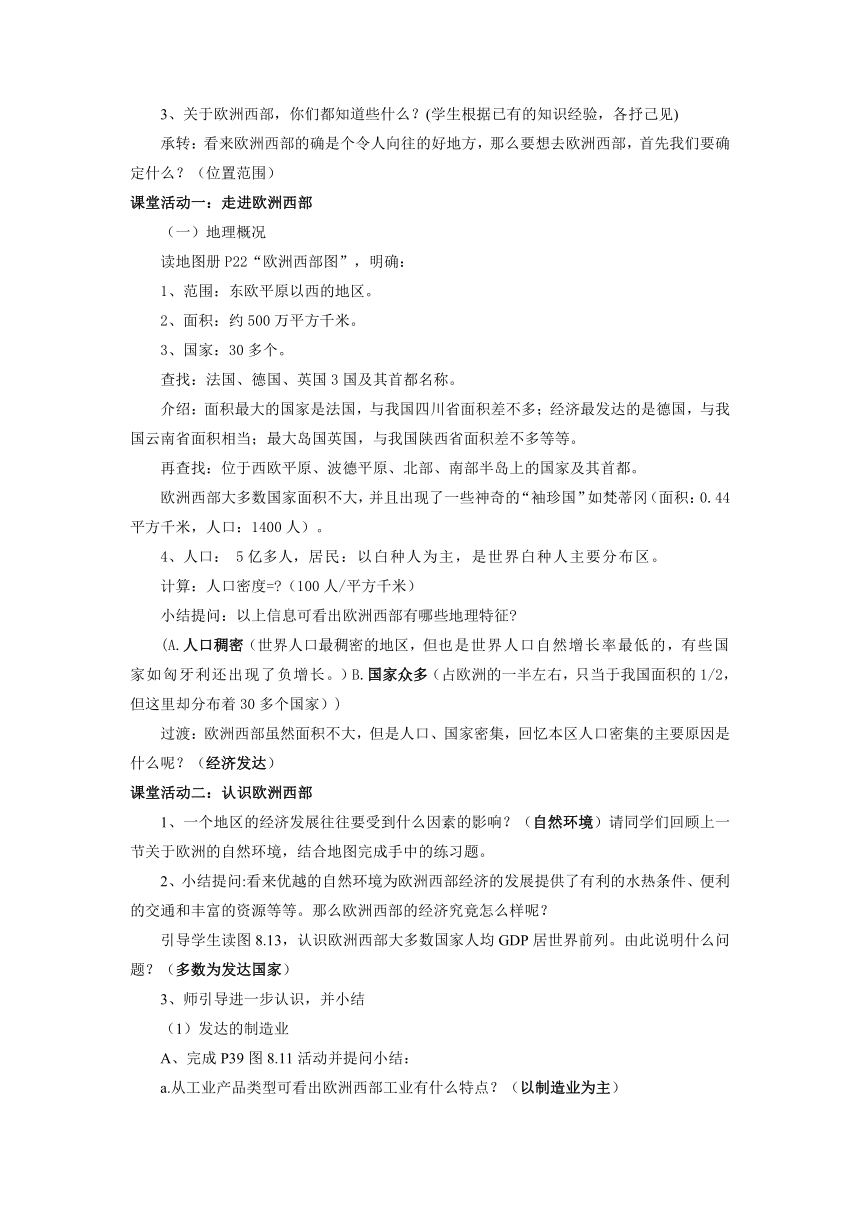 3、关于欧洲西部，你们都知道些什么？(学生根据已有的知识经验，各抒己见)

承转：看来欧洲西部的确是个令人向往的好地方，那么要想去欧洲西部，首先我们要确定什么？（位置范围）

课堂活动一：走进欧洲西部

（一）地理概况

读地图册 P22“欧洲西部图”，明确：

1、范围：东欧平原以西的地区。

2、面积：约 500 万平方千米。

3、国家：30 多个。

查找：法国、德国、英国 3 国及其首都名称。

介绍：面积最大的国家是法国，与我国四川省面积差不多；经济最发达的是德国，与我国云南省面积相当；最大岛国英国，与我国陕西省面积差不多等等。

再查找：位于西欧平原、波德平原、北部、南部半岛上的国家及其首都。

欧洲西部大多数国家面积不大，并且出现了一些神奇的“袖珍国”如梵蒂冈（面积：0.44 平方千米，人口：1400 人）。

4、人口： 5 亿多人，居民：以白种人为主，是世界白种人主要分布区。

计算：人口密度=?（100 人/平方千米）

小结提问：以上信息可看出欧洲西部有哪些地理特征?

(A.人口稠密（世界人口最稠密的地区，但也是世界人口自然增长率最低的，有些国家如匈牙利还出现了负增长。）B.国家众多（占欧洲的一半左右，只当于我国面积的 1/2，但这里却分布着 30 多个国家））

过渡：欧洲西部虽然面积不大，但是人口、国家密集，回忆本区人口密集的主要原因是什么呢？（经济发达）

课堂活动二：认识欧洲西部

1、一个地区的经济发展往往要受到什么因素的影响？（自然环境）请同学们回顾上一节关于欧洲的自然环境，结合地图完成手中的练习题。

2、小结提问:看来优越的自然环境为欧洲西部经济的发展提供了有利的水热条件、便利的交通和丰富的资源等等。那么欧洲西部的经济究竟怎么样呢？

引导学生读图 8.13，认识欧洲西部大多数国家人均 GDP 居世界前列。由此说明什么问题？（多数为发达国家）

3、师引导进一步认识，并小结

（1）发达的制造业

A、完成 P39 图 8.11 活动并提问小结：

a.从工业产品类型可看出欧洲西部工业有什么特点？（以制造业为主）